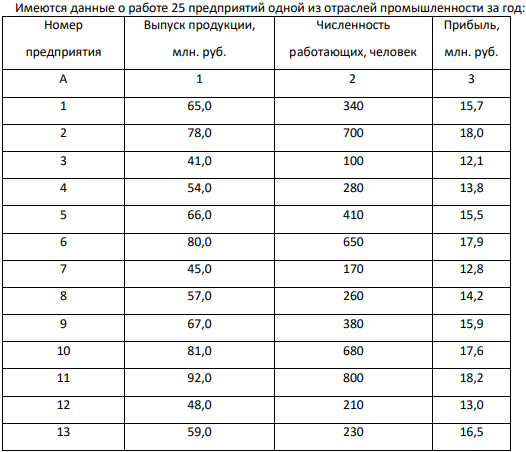 Имеются данные о работе 25 предприятий одной из отраслей промышленности за год:

| Номер предприятия | Выпуск продукции, млн. руб. | Численность работающих, человек | Прибыль, млн. руб. |
|---|---|---|---|
| А | 1 | 2 | 3 |
| 1 | 65,0 | 340 | 15,7 |
| 2 | 78,0 | 700 | 18,0 |
| 3 | 41,0 | 100 | 12,1 |
| 4 | 54,0 | 280 | 13,8 |
| 5 | 66,0 | 410 | 15,5 |
| 6 | 80,0 | 650 | 17,9 |
| 7 | 45,0 | 170 | 12,8 |
| 8 | 57,0 | 260 | 14,2 |
| 9 | 67,0 | 380 | 15,9 |
| 10 | 81,0 | 680 | 17,6 |
| 11 | 92,0 | 800 | 18,2 |
| 12 | 48,0 | 210 | 13,0 |
| 13 | 59,0 | 230 | 16,5 |